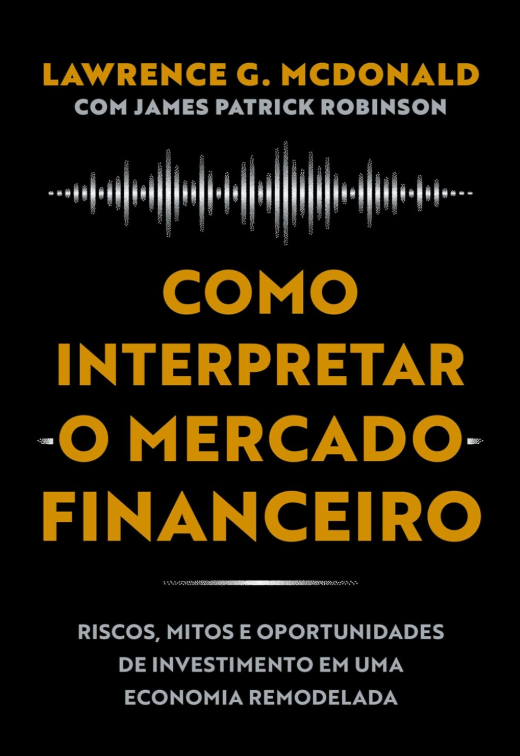 LAWRENCE G. MCDONALD
COM JAMES PATRICK ROBINSON

COMO
INTERPRETAR
O MERCADO
FINANCEIRO

RISCOS, MITOS E OPORTUNIDADES
DE INVESTIMENTO EM UMA
ECONOMIA REMODELADA